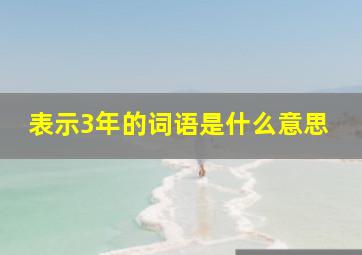 表示3年的词语是什么意思